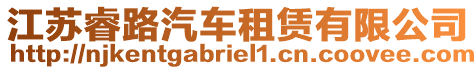 江苏睿路汽车租赁有限公司
http://njkentgabriel1.cn.coovee.com